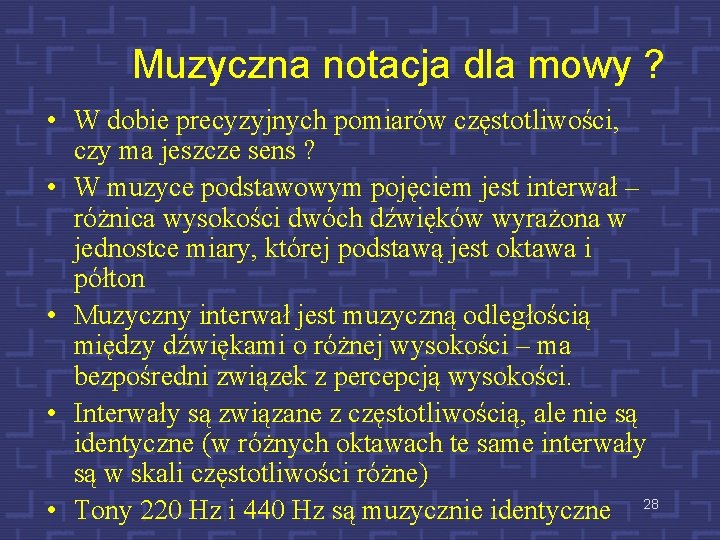 Muzyczna notacja dla mowy ?

• W dobie precyzyjnych pomiarów częstotliwości, czy ma jeszcze sens ?

• W muzyce podstawowym pojęciem jest interwał – różnica wysokości dwóch dźwięków wyrażona w jednostce miary, której podstawą jest oktawa i półton

• Muzyczny interwał jest muzyczną odległością między dźwiękami o różnej wysokości – ma bezpośredni związek z percepcją wysokości.

• Interwały są związane z częstotliwością, ale nie są identyczne (w różnych oktawach te same interwały są w skali częstotliwości różne)

• Tony 220 Hz i 440 Hz są muzycznie identyczne

28